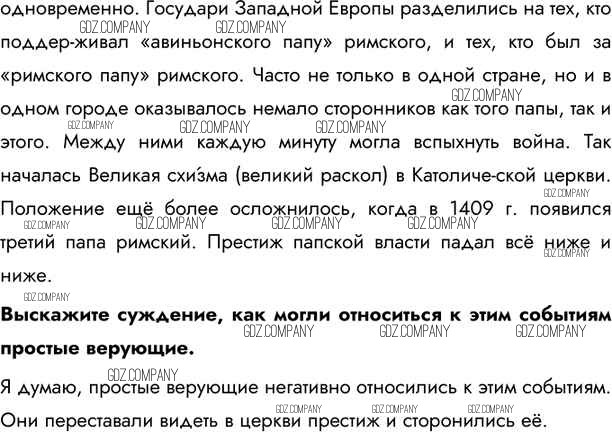 одновременно. Государи Западной Европы разделились на тех, кто поддер-живал «авиньонского папу» римского, и тех, кто был за «римского папу» римского. Часто не только в одной стране, но и в одном городе оказывалось немало сторонников как того папы, так и этого. Между ними каждую минуту могла вспыхнуть война. Так началась Великая схи́зма (великий раскол) в Католиче-ской церкви. Положение ещё более осложнилось, когда в 1409 г. появился третий папа римский. Престиж папской власти падал всё ниже и ниже.

Выскажите суждение, как могли относиться к этим событиям простые верующие.

Я думаю, простые верующие негативно относились к этим событиям. Они переставали видеть в церкви престиж и сторонились её.

GDZ.COMPANY